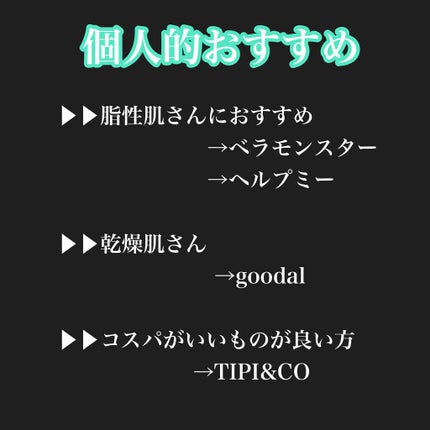 個人的おすすめ

▶▶脂性肌さんにおすすめ
→ベラモンスター
→ヘルプミー

▶▶乾燥肌さん
→goodal

▶▶コスパがいいものが良い方
→TIPI&CO